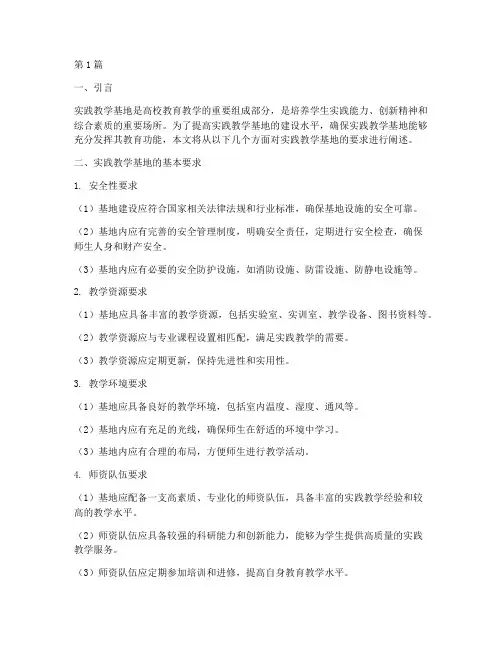 第1篇

一、引言

实践教学基地是高校教育教学的重要组成部分，是培养学生实践能力、创新精神和综合素质的重要场所。为了提高实践教学基地的建设水平，确保实践教学基地能够充分发挥其教育功能，本文将从以下几个方面对实践教学基地的要求进行阐述。

二、实践教学基地的基本要求

1. 安全性要求

（1）基地建设应符合国家相关法律法规和行业标准，确保基地设施的安全可靠。

（2）基地内应有完善的安全管理制度，明确安全责任，定期进行安全检查，确保师生人身和财产安全。

（3）基地内应有必要的安全防护设施，如消防设施、防雷设施、防静电设施等。

2. 教学资源要求

（1）基地应具备丰富的教学资源，包括实验室、实训室、教学设备、图书资料等。

（2）教学资源应与专业课程设置相匹配，满足实践教学的需要。

（3）教学资源应定期更新，保持先进性和实用性。

3. 教学环境要求

（1）基地应具备良好的教学环境，包括室内温度、湿度、通风等。

（2）基地内应有充足的光线，确保师生在舒适的环境中学习。

（3）基地内应有合理的布局，方便师生进行教学活动。

4. 师资队伍要求

（1）基地应配备一支高素质、专业化的师资队伍，具备丰富的实践教学经验和较高的教学水平。

（2）师资队伍应具备较强的科研能力和创新能力，能够为学生提供高质量的实践教学服务。

（3）师资队伍应定期参加培训和进修，提高自身教育教学水平。